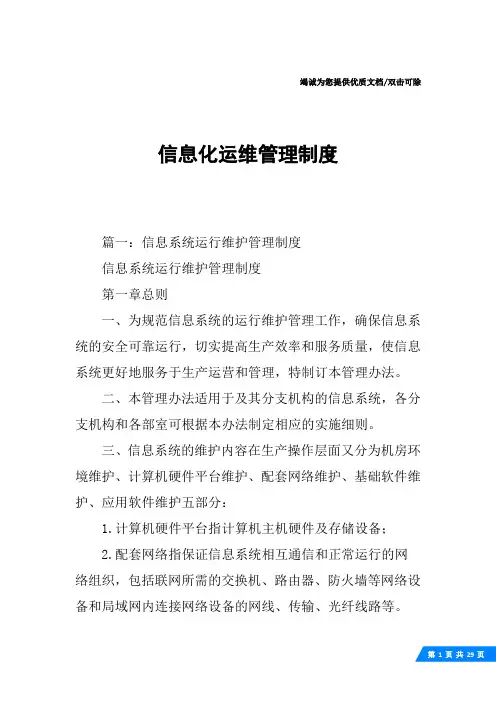 竭诚为您提供优质文档/双击可除

信息化运维管理制度

篇一：信息系统运行维护管理制度

信息系统运行维护管理制度

第一章总则

一、为规范信息系统的运行维护管理工作，确保信息系统的安全可靠运行，切实提高生产效率和服务质量，使信息系统更好地服务于生产运营和管理，特制订本管理办法。

二、本管理办法适用于及其分支机构的信息系统，各分支机构和各部室可根据本办法制定相应的实施细则。

三、信息系统的维护内容在生产操作层面又分为机房环境维护、计算机硬件平台维护、配套网络维护、基础软件维护、应用软件维护五部分：

1.计算机硬件平台指计算机主机硬件及存储设备；

2.配套网络指保证信息系统相互通信和正常运行的网络组织，包括联网所需的交换机、路由器、防火墙等网络设备和局域网内连接网络设备的网线、传输、光纤线路等。

第 1 页 共 29 页